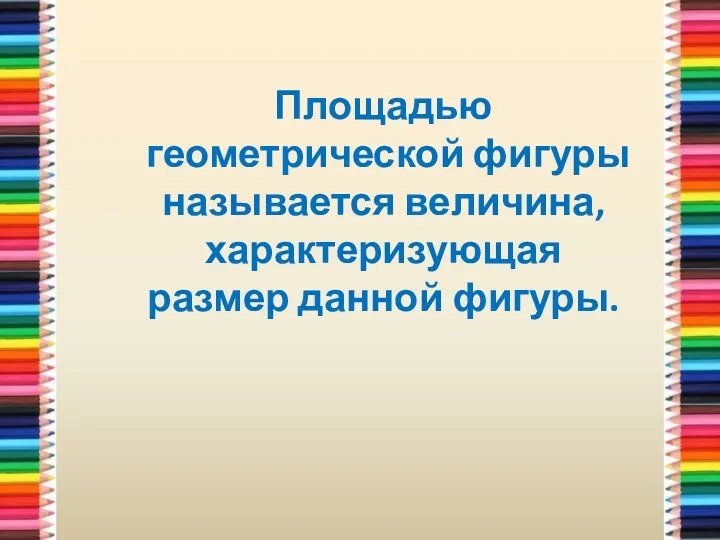 Площадью геометрической фигуры называется величина, характеризующая размер данной фигуры.